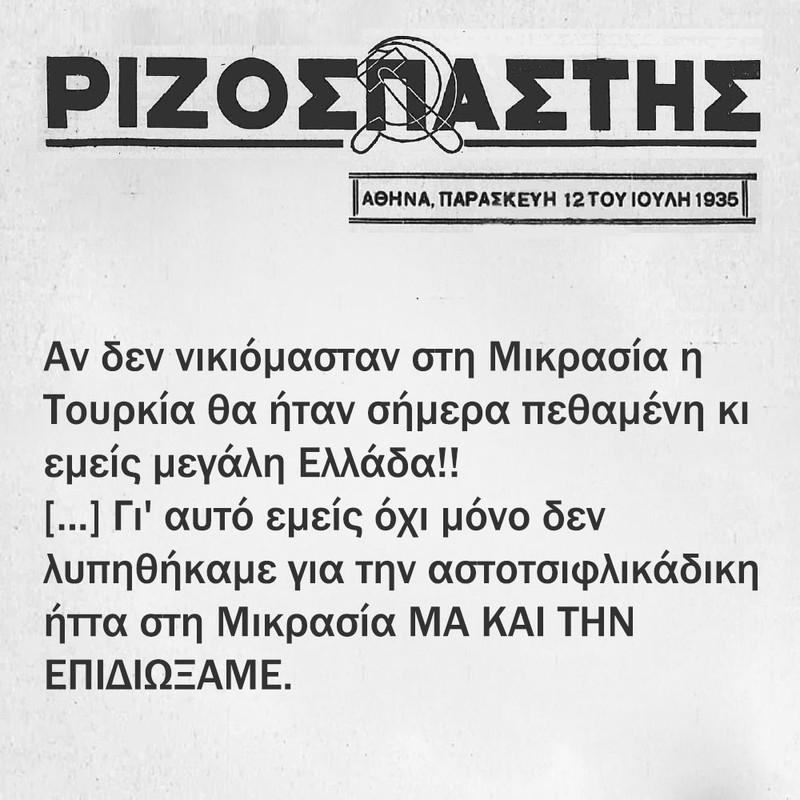 ΡΙΖΟΣΠΑΣΤΗΣ

ΑΘΗΝΑ, ΠΑΡΑΣΚΕΥΗ 12 ΤΟΥ ΙΟΥΛΗ 1935

Αν δεν νικιόμασταν στη Μικρασία η Τουρκία θα ήταν σήμερα πεθαμένη κι εμείς μεγάλη Ελλάδα!!
[...] Γι' αυτό εμείς όχι μόνο δεν λυπηθήκαμε για την αστοτσιφλικάδικη ήττα στη Μικρασία ΜΑ ΚΑΙ ΤΗΝ ΕΠΙΔΙΩΞΑΜΕ.